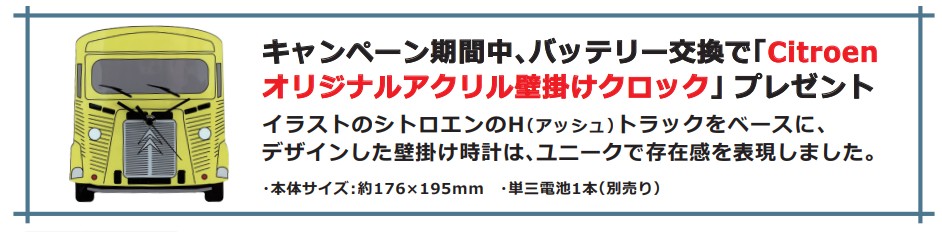 キャンペーン期間中、バッテリー交換で「Citroen オリジナルアクリル壁掛けクロック」プレゼント

イラストのシトロエンのH(アッシュ)トラックをベースに、デザインした壁掛け時計は、ユニークで存在感を表現しました。

・本体サイズ:約176×195mm　・単三電池1本(別売り)